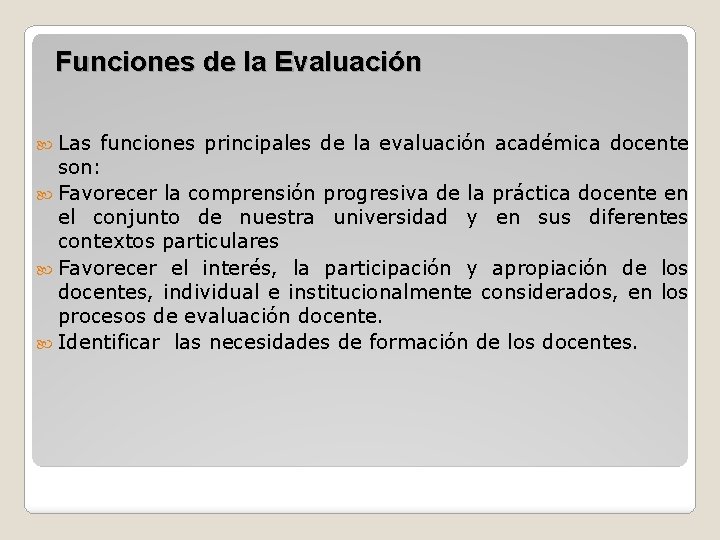 Funciones de la Evaluación

Las funciones principales de la evaluación académica docente son:

Favorecer la comprensión progresiva de la práctica docente en el conjunto de nuestra universidad y en sus diferentes contextos particulares

Favorecer el interés, la participación y apropiación de los docentes, individual e institucionalmente considerados, en los procesos de evaluación docente.

Identificar las necesidades de formación de los docentes.